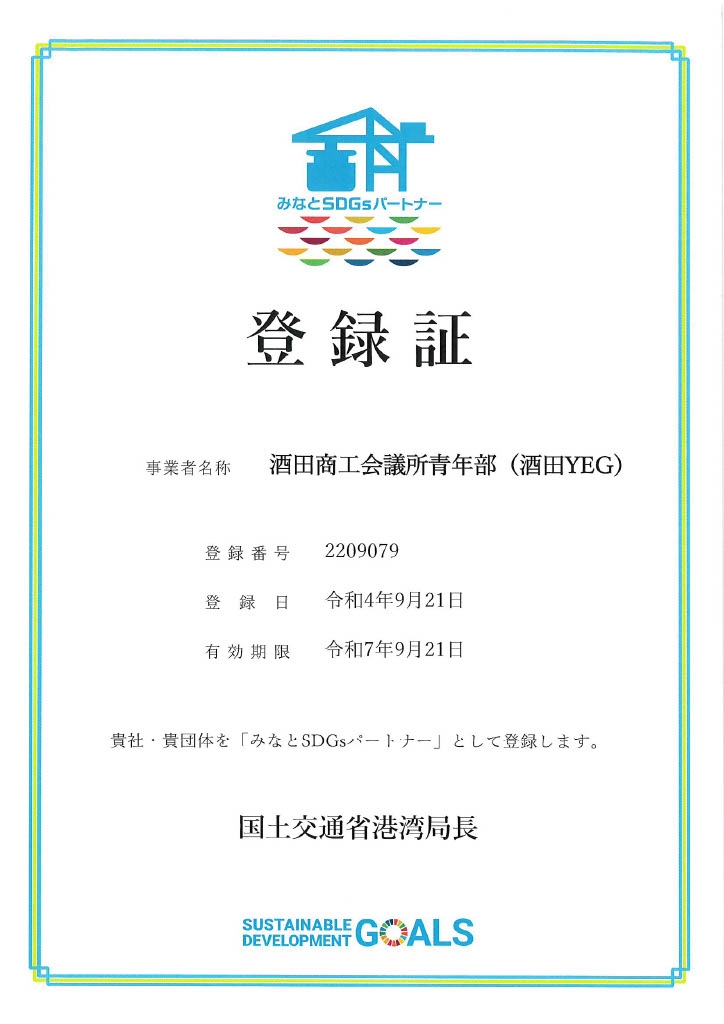 みなとSDGsパートナー

登録証

事業者名称 酒田商工会議所青年部（酒田YEG）

登録番号 2209079

登録日 令和4年9月21日

有効期限 令和7年9月21日

貴社・貴団体を「みなとSDGsパートナー」として登録します。

国土交通省港湾局長

SUSTAINABLE DEVELOPMENT GOALS